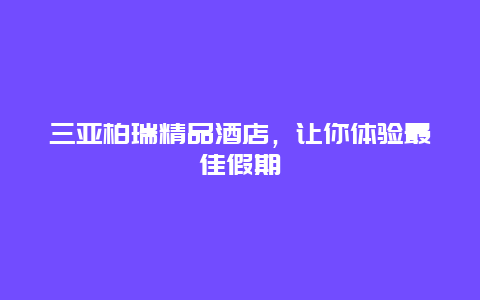 三亚柏瑞精品酒店，让你体验最佳假期